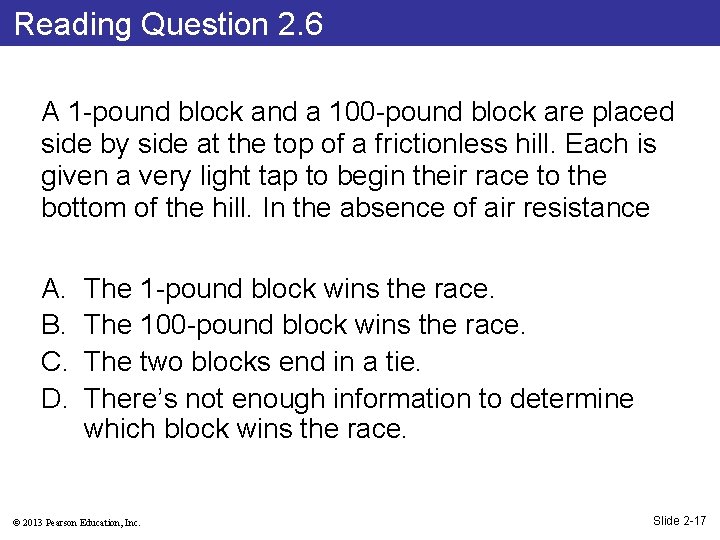 Reading Question 2.6

A 1-pound block and a 100-pound block are placed side by side at the top of a frictionless hill. Each is given a very light tap to begin their race to the bottom of the hill. In the absence of air resistance

A. The 1-pound block wins the race.
B. The 100-pound block wins the race.
C. The two blocks end in a tie.
D. There's not enough information to determine which block wins the race.

© 2013 Pearson Education, Inc.

Slide 2-17